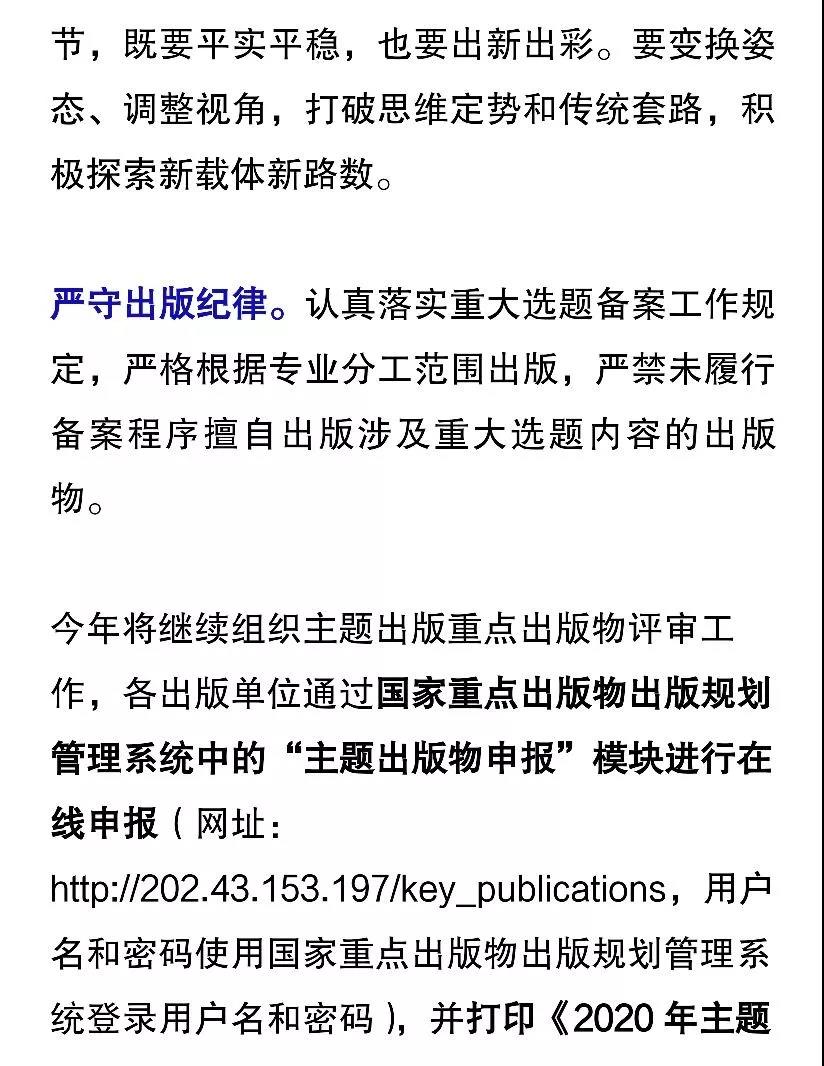 节，既要平实平稳，也要出新出彩。要变换姿态、调整视角，打破思维定势和传统套路，积极探索新载体新路数。

严守出版纪律。认真落实重大选题备案工作规定，严格根据专业分工范围出版，严禁未履行备案程序擅自出版涉及重大选题内容的出版物。

今年将继续组织主题出版重点出版物评审工作，各出版单位通过国家重点出版物出版规划管理系统中的“主题出版物申报”模块进行在线申报（网址：http://202.43.153.197/key_publications，用户名和密码使用国家重点出版物出版规划管理系统登录用户名和密码），并打印《2020 年主题